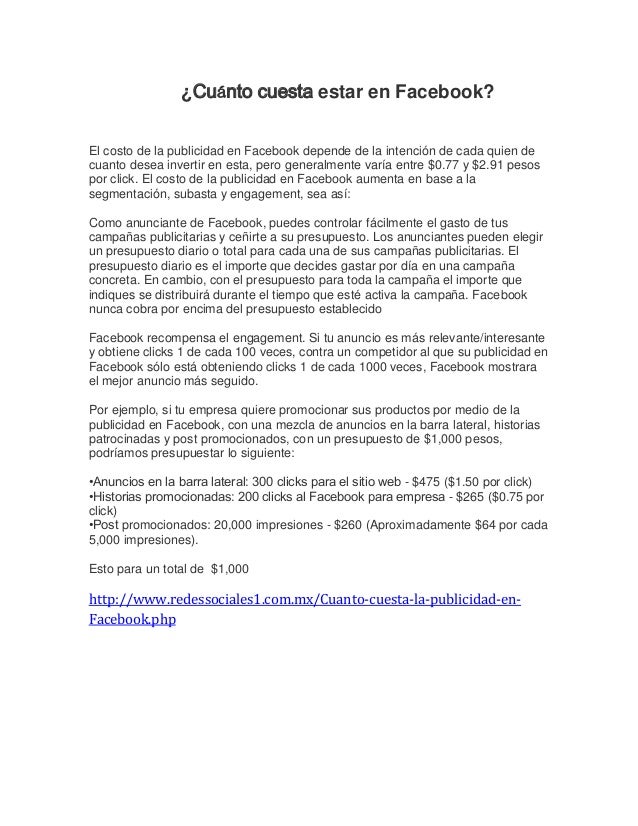 ¿Cuánto cuesta estar en Facebook?

El costo de la publicidad en Facebook depende de la intención de cada quien de cuanto desea invertir en esta, pero generalmente varía entre \$0.77 y \$2.91 pesos por click. El costo de la publicidad en Facebook aumenta en base a la segmentación, subasta y engagement, sea así:

Como anunciante de Facebook, puedes controlar fácilmente el gasto de tus campañas publicitarias y ceñirte a su presupuesto. Los anunciantes pueden elegir un presupuesto diario o total para cada una de sus campañas publicitarias. El presupuesto diario es el importe que decides gastar por día en una campaña concreta. En cambio, con el presupuesto para toda la campaña el importe que indiques se distribuirá durante el tiempo que esté activa la campaña. Facebook nunca cobra por encima del presupuesto establecido

Facebook recompensa el engagement. Si tu anuncio es más relevante/interesante y obtiene clicks 1 de cada 100 veces, contra un competidor al que su publicidad en Facebook sólo está obteniendo clicks 1 de cada 1000 veces, Facebook mostrara el mejor anuncio más seguido.

Por ejemplo, si tu empresa quiere promocionar sus productos por medio de la publicidad en Facebook, con una mezcla de anuncios en la barra lateral, historias patrocinadas y post promocionados, con un presupuesto de \$1,000 pesos, podríamos presupuestar lo siguiente:

•Anuncios en la barra lateral: 300 clicks para el sitio web - \$475 (\$1.50 por click)
•Historias promocionadas: 200 clicks al Facebook para empresa - \$265 (\$0.75 por click)
•Post promocionados: 20,000 impresiones - \$260 (Aproximadamente \$64 por cada 5,000 impresiones).

Esto para un total de \$1,000

http://www.redessociales1.com.mx/Cuanto-cuesta-la-publicidad-en-Facebook.php